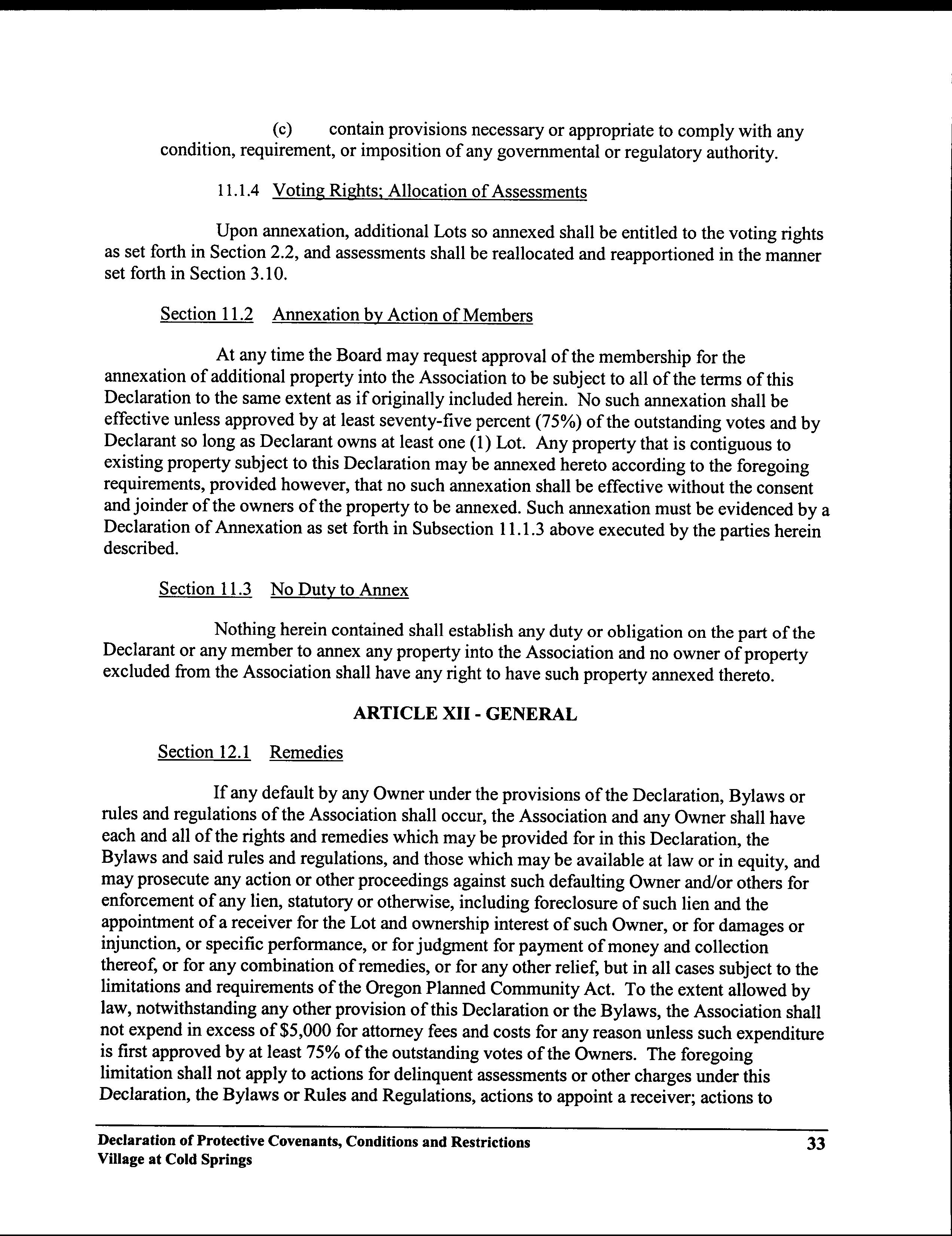 (c) contain provisions necessary or appropriate to comply with any condition, requirement, or imposition of any governmental or regulatory authority.

11.1.4 Voting Rights; Allocation of Assessments

Upon annexation, additional Lots so annexed shall be entitled to the voting rights as set forth in Section 2.2, and assessments shall be reallocated and reapportioned in the manner set forth in Section 3.10.

Section 11.2 Annexation by Action of Members

At any time the Board may request approval of the membership for the annexation of additional property into the Association to be subject to all of the terms of this Declaration to the same extent as if originally included herein. No such annexation shall be effective unless approved by at least seventy-five percent (75%) of the outstanding votes and by Declarant so long as Declarant owns at least one (1) Lot. Any property that is contiguous to existing property subject to this Declaration may be annexed hereto according to the foregoing requirements, provided however, that no such annexation shall be effective without the consent and joinder of the owners of the property to be annexed. Such annexation must be evidenced by a Declaration of Annexation as set forth in Subsection 11.1.3 above executed by the parties herein described.

Section 11.3 No Duty to Annex

Nothing herein contained shall establish any duty or obligation on the part of the Declarant or any member to annex any property into the Association and no owner of property excluded from the Association shall have any right to have such property annexed thereto.

ARTICLE XII - GENERAL

Section 12.1 Remedies

If any default by any Owner under the provisions of the Declaration, Bylaws or rules and regulations of the Association shall occur, the Association and any Owner shall have each and all of the rights and remedies which may be provided for in this Declaration, the Bylaws and said rules and regulations, and those which may be available at law or in equity, and may prosecute any action or other proceedings against such defaulting Owner and/or others for enforcement of any lien, statutory or otherwise, including foreclosure of such lien and the appointment of a receiver for the Lot and ownership interest of such Owner, or for damages or injunction, or specific performance, or for judgment for payment of money and collection thereof, or for any combination of remedies, or for any other relief, but in all cases subject to the limitations and requirements of the Oregon Planned Community Act. To the extent allowed by law, notwithstanding any other provision of this Declaration or the Bylaws, the Association shall not expend in excess of $5,000 for attorney fees and costs for any reason unless such expenditure is first approved by at least 75% of the outstanding votes of the Owners. The foregoing limitation shall not apply to actions for delinquent assessments or other charges under this Declaration, the Bylaws or Rules and Regulations, actions to appoint a receiver; actions to

Declaration of Protective Covenants, Conditions and Restrictions
Village at Cold Springs

33